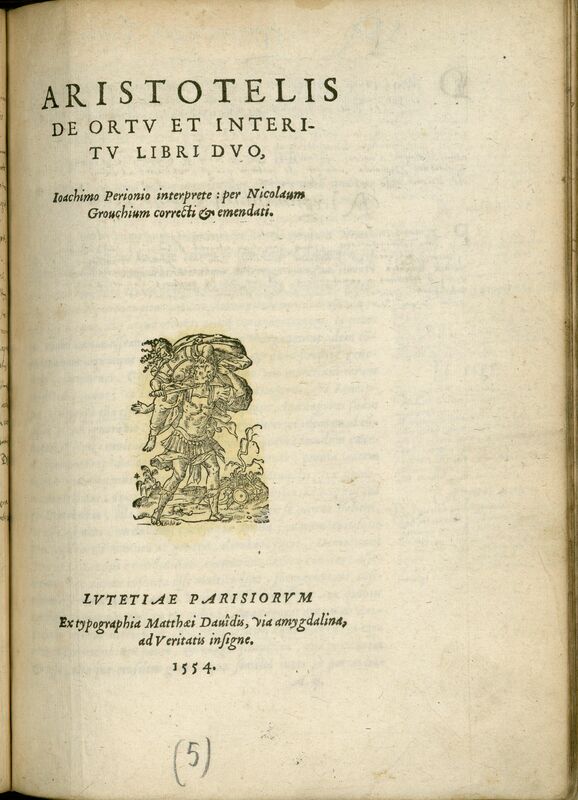 ARISTOTELIS
DE ORTV ET INTERITV LIBRI DVO,

Ioachimo Perionio interprete: per Nicolaum Grouchium correcti & emendati.

LVTETIAE PARISIORVM
Ex typographia Matthæi Dauidis, via amygdalina, ad Veritatis insigne.
1554.

(5)